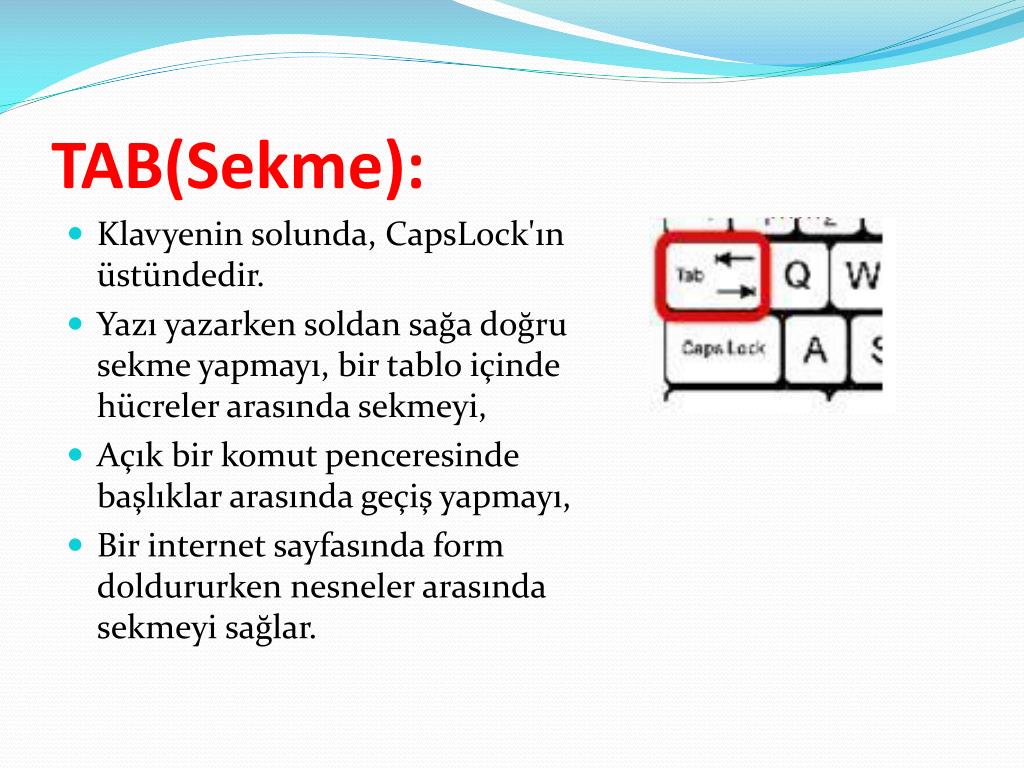 TAB(Sekme):

Klavyenin solunda, CapsLock'ın üstündedir.

Yazı yazarken soldan sağa doğru sekme yapmayı, bir tablo içinde hücreler arasında sekmeyi,

Açık bir komut penceresinde başlıklar arasında geçiş yapmayı,

Bir internet sayfasında form doldururken nesneler arasında sekmeyi sağlar.

Tab

Q

W

Caps Lock

A

S